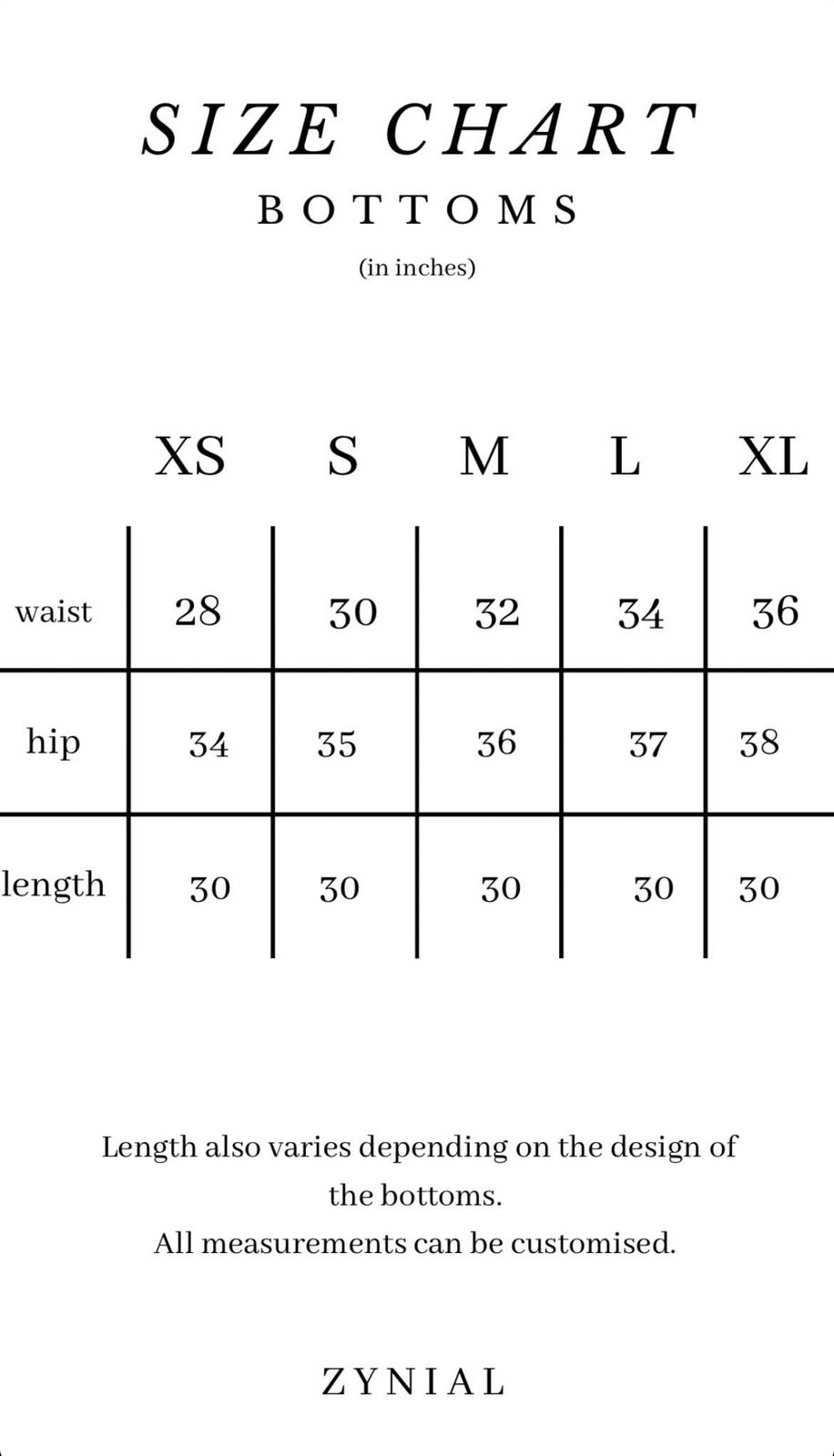 SIZE CHART
BOTTOMS
(in inches)

|  | XS | S | M | L | XL |
|---|---|---|---|---|---|
| waist | 28 | 30 | 32 | 34 | 36 |
| hip | 34 | 35 | 36 | 37 | 38 |
| length | 30 | 30 | 30 | 30 | 30 |

Length also varies depending on the design of the bottoms.
All measurements can be customised.

ZYNIAL